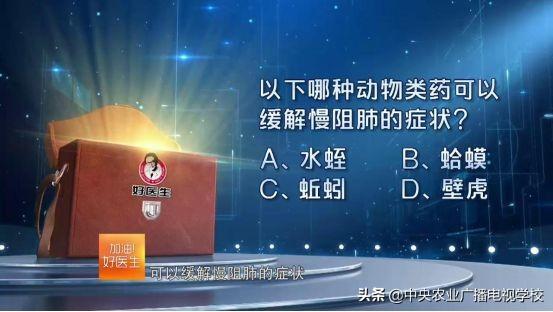 以下哪种动物类药可以缓解慢阻肺的症状？

A、水蛭　B、蛤蟆

C、蚯蚓　D、壁虎

好医生

加油!
好医生

可以缓解慢阻肺的症状

头条 @中央农业广播电视学校